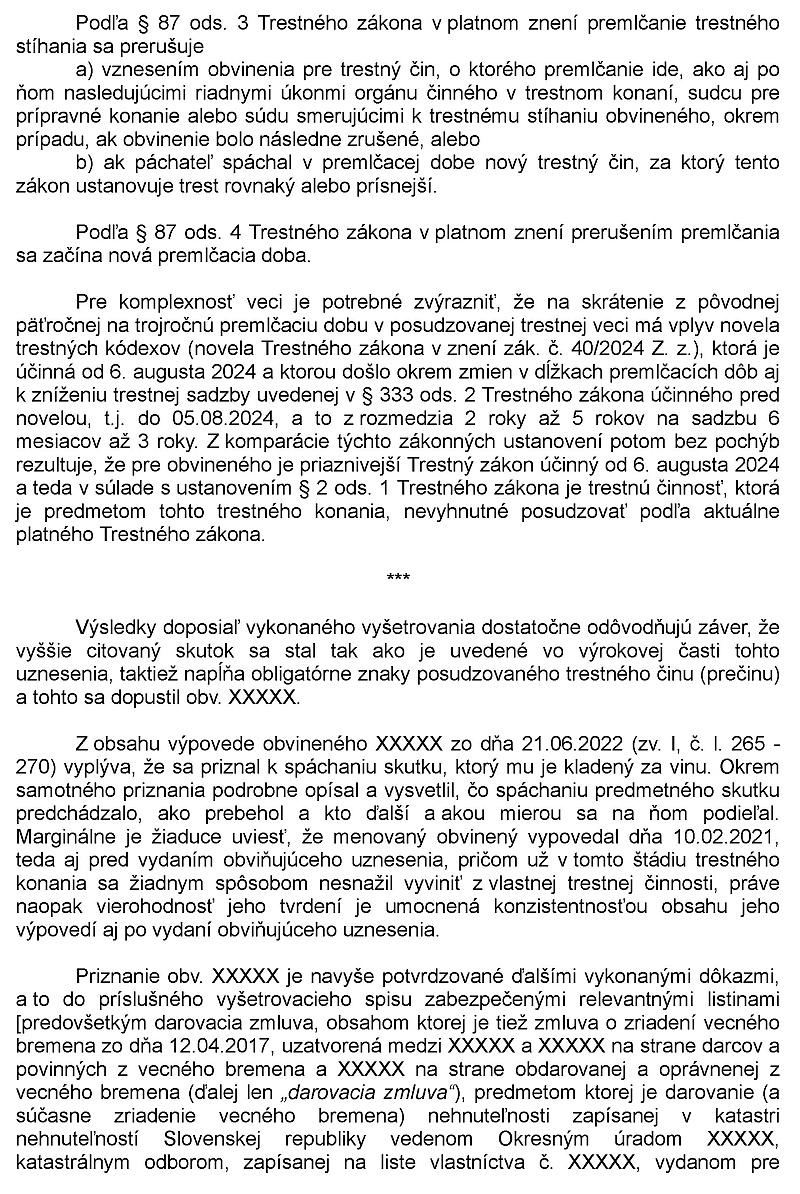 Podľa § 87 ods. 3 Trestného zákona v platnom znení premlčanie trestného stíhania sa prerušuje

a) vznesením obvinenia pre trestný čin, o ktorého premlčanie ide, ako aj po ňom nasledujúcimi riadnymi úkonmi orgánu činného v trestnom konaní, sudcu pre prípravné konanie alebo súdu smerujúcimi k trestnému stíhaniu obvineného, okrem prípadu, ak obvinenie bolo následne zrušené, alebo

b) ak páchateľ spáchal v premlčacej dobe nový trestný čin, za ktorý tento zákon ustanovuje trest rovnaký alebo prísnejší.

Podľa § 87 ods. 4 Trestného zákona v platnom znení prerušením premlčania sa začína nová premlčacia doba.

Pre komplexnosť veci je potrebné zvýrazniť, že na skrátenie z pôvodnej päťročnej na trojročnú premlčaciu dobu v posudzovanej trestnej veci má vplyv novela trestných kódexov (novela Trestného zákona v znení zák. č. 40/2024 Z. z.), ktorá je účinná od 6. augusta 2024 a ktorou došlo okrem zmien v dĺžkach premlčacích dôb aj k zníženiu trestnej sadzby uvedenej v § 333 ods. 2 Trestného zákona účinného pred novelou, t.j. do 05.08.2024, a to z rozmedzia 2 roky až 5 rokov na sadzbu 6 mesiacov až 3 roky. Z komparácie týchto zákonných ustanovení potom bez pochýb rezultuje, že pre obvineného je priaznivejší Trestný zákon účinný od 6. augusta 2024 a teda v súlade s ustanovením § 2 ods. 1 Trestného zákona je trestnú činnosť, ktorá je predmetom tohto trestného konania, nevyhnutné posudzovať podľa aktuálne platného Trestného zákona.

***

Výsledky doposiaľ vykonaného vyšetrovania dostatočne odôvodňujú záver, že vyššie citovaný skutok sa stal tak ako je uvedené vo výrokovej časti tohto uznesenia, taktiež napĺňa obligatórne znaky posudzovaného trestného činu (prečinu) a tohto sa dopustil obv. XXXXX.

Z obsahu výpovede obvineného XXXXX zo dňa 21.06.2022 (zv. I, č. l. 265 - 270) vyplýva, že sa priznal k spáchaniu skutku, ktorý mu je kladený za vinu. Okrem samotného priznania podrobne opísal a vysvetlil, čo spáchaniu predmetného skutku predchádzalo, ako prebehol a kto ďalší a akou mierou sa na ňom podieľal. Marginálne je žiaduce uviesť, že menovaný obvinený vypovedal dňa 10.02.2021, teda aj pred vydaním obviňujúceho uznesenia, pričom už v tomto štádiu trestného konania sa žiadnym spôsobom nesnažil vyviniť z vlastnej trestnej činnosti, práve naopak vierohodnosť jeho tvrdení je umocnená konzistentnosťou obsahu jeho výpovedí aj po vydaní obviňujúceho uznesenia.

Priznanie obv. XXXXX je navyše potvrdzované ďalšími vykonanými dôkazmi, a to do príslušného vyšetrovacieho spisu zabezpečenými relevantnými listinami [predovšetkým darovacia zmluva, obsahom ktorej je tiež zmluva o zriadení vecného bremena zo dňa 12.04.2017, uzatvorená medzi XXXXX a XXXXX na strane darcov a povinných z vecného bremena a XXXXX na strane obdarovanej a oprávnenej z vecného bremena (ďalej len „darovacia zmluva“), predmetom ktorej je darovanie (a súčasne zriadenie vecného bremena) nehnuteľnosti zapísanej v katastri nehnuteľností Slovenskej republiky vedenom Okresným úradom XXXXX, katastrálnym odborom, zapísanej na liste vlastníctva č. XXXXX, vydanom pre